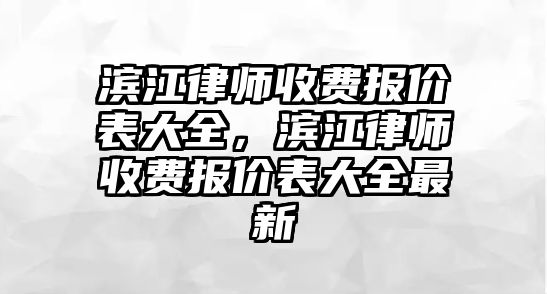 滨江律师收费报价表大全，滨江律师收费报价表大全最新